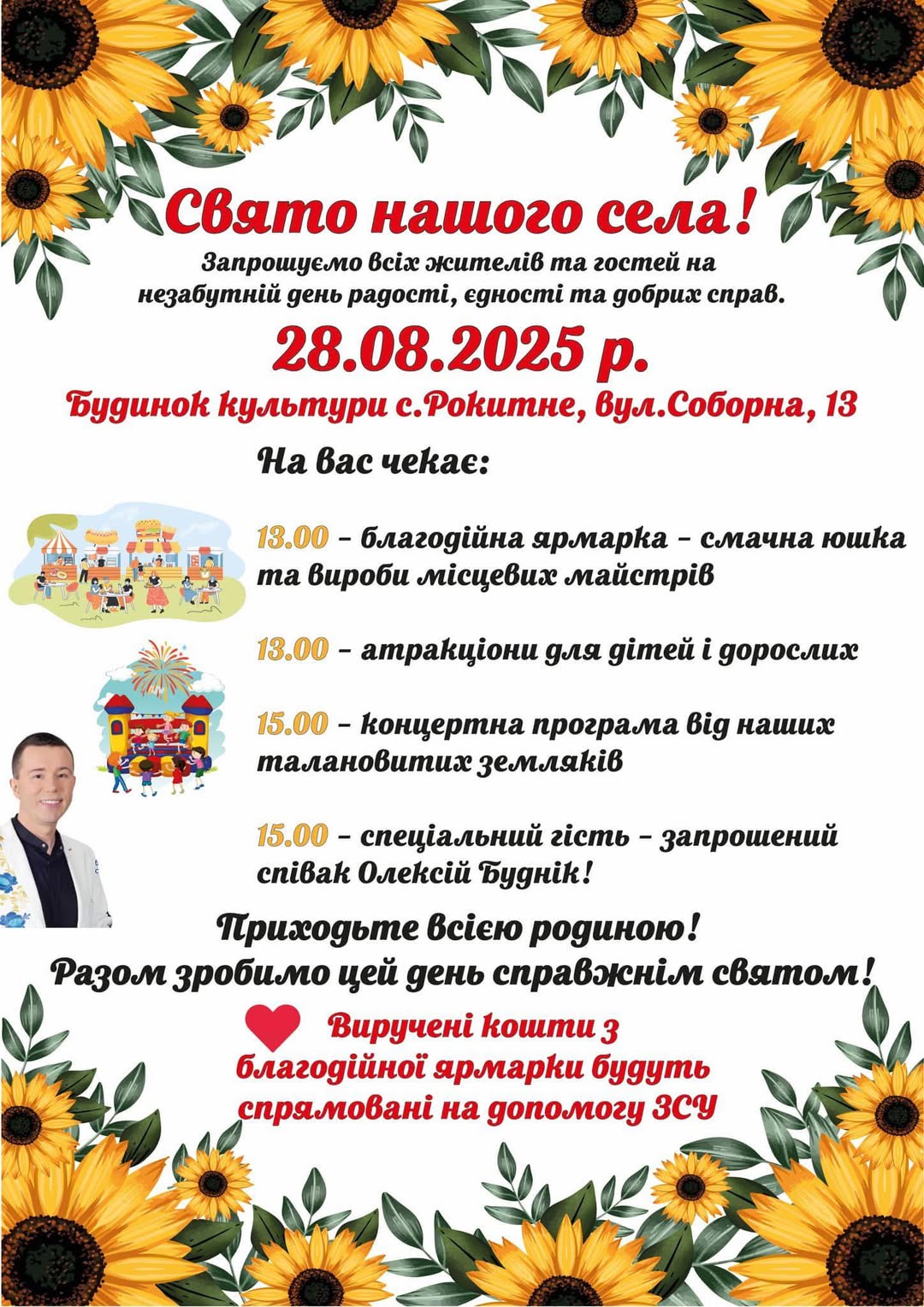 Свято нашого села!

Запрошуємо всіх жителів та гостей на незабутній день радості, єдності та добрих справ.

28.08.2025 р.

Будинок культури с.Рокитне, вул.Соборна, 13

На вас чекає:

13.00 - благодійна ярмарка - смачна юшка та вироби місцевих майстрів

13.00 - атракціони для дітей і дорослих

15.00 - концертна програма від наших талановитих земляків

15.00 - спеціальний гість - запрошений співак Олексій Буднік!

Приходьте всією родиною!
Разом зробимо цей день справжнім святом!

Виручені кошти з благодійної ярмарки будуть спрямовані на допомогу ЗСУ